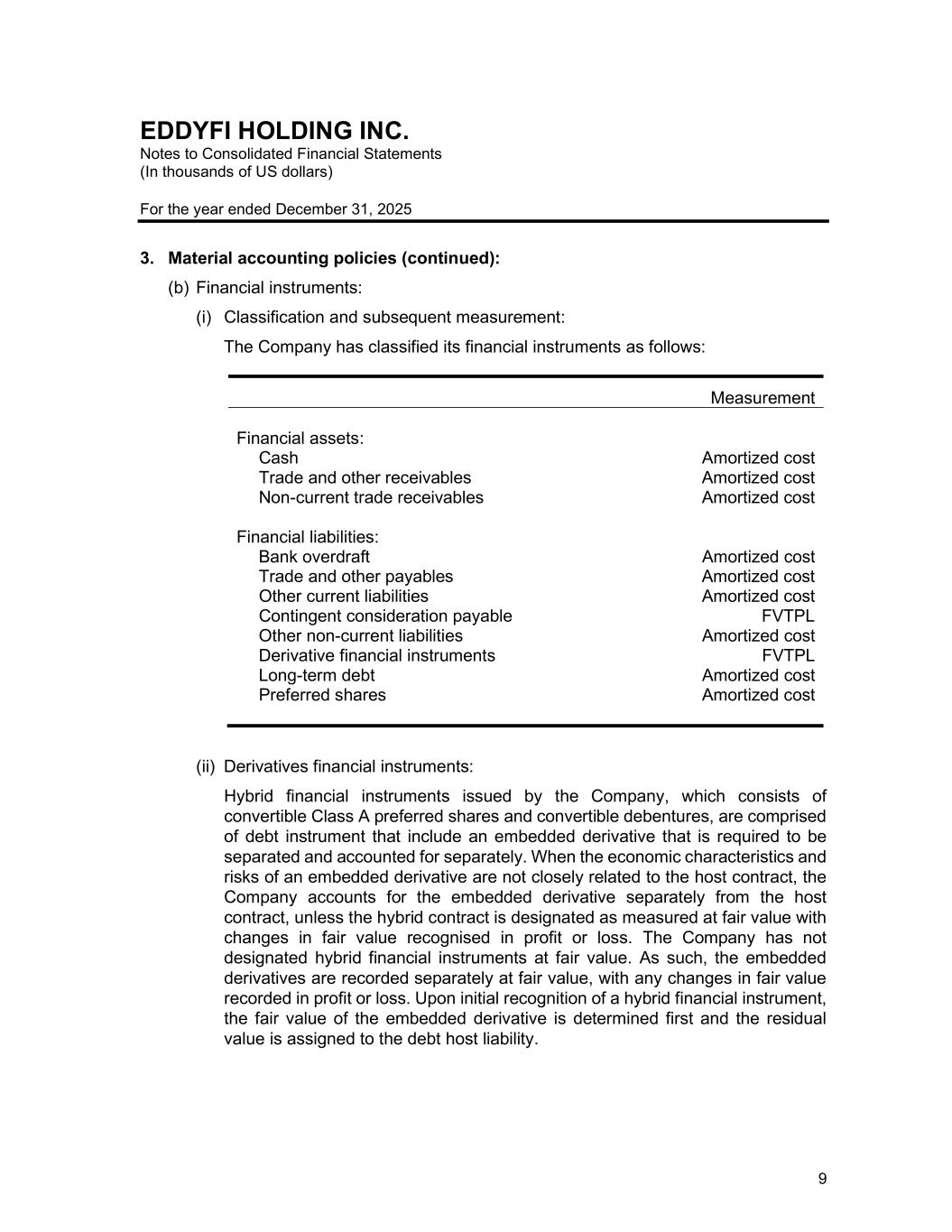 EDDYFI HOLDING INC.
Notes to Consolidated Financial Statements
(In thousands of US dollars)

For the year ended December 31, 2025

3. Material accounting policies (continued):

(b) Financial instruments:

(i) Classification and subsequent measurement:

The Company has classified its financial instruments as follows:

| | Measurement |
|---|---|
| Financial assets: | |
| Cash | Amortized cost |
| Trade and other receivables | Amortized cost |
| Non-current trade receivables | Amortized cost |
| Financial liabilities: | |
| Bank overdraft | Amortized cost |
| Trade and other payables | Amortized cost |
| Other current liabilities | Amortized cost |
| Contingent consideration payable | FVTPL |
| Other non-current liabilities | Amortized cost |
| Derivative financial instruments | FVTPL |
| Long-term debt | Amortized cost |
| Preferred shares | Amortized cost |

(ii) Derivatives financial instruments:

Hybrid financial instruments issued by the Company, which consists of convertible Class A preferred shares and convertible debentures, are comprised of debt instrument that include an embedded derivative that is required to be separated and accounted for separately. When the economic characteristics and risks of an embedded derivative are not closely related to the host contract, the Company accounts for the embedded derivative separately from the host contract, unless the hybrid contract is designated as measured at fair value with changes in fair value recognised in profit or loss. The Company has not designated hybrid financial instruments at fair value. As such, the embedded derivatives are recorded separately at fair value, with any changes in fair value recorded in profit or loss. Upon initial recognition of a hybrid financial instrument, the fair value of the embedded derivative is determined first and the residual value is assigned to the debt host liability.

9